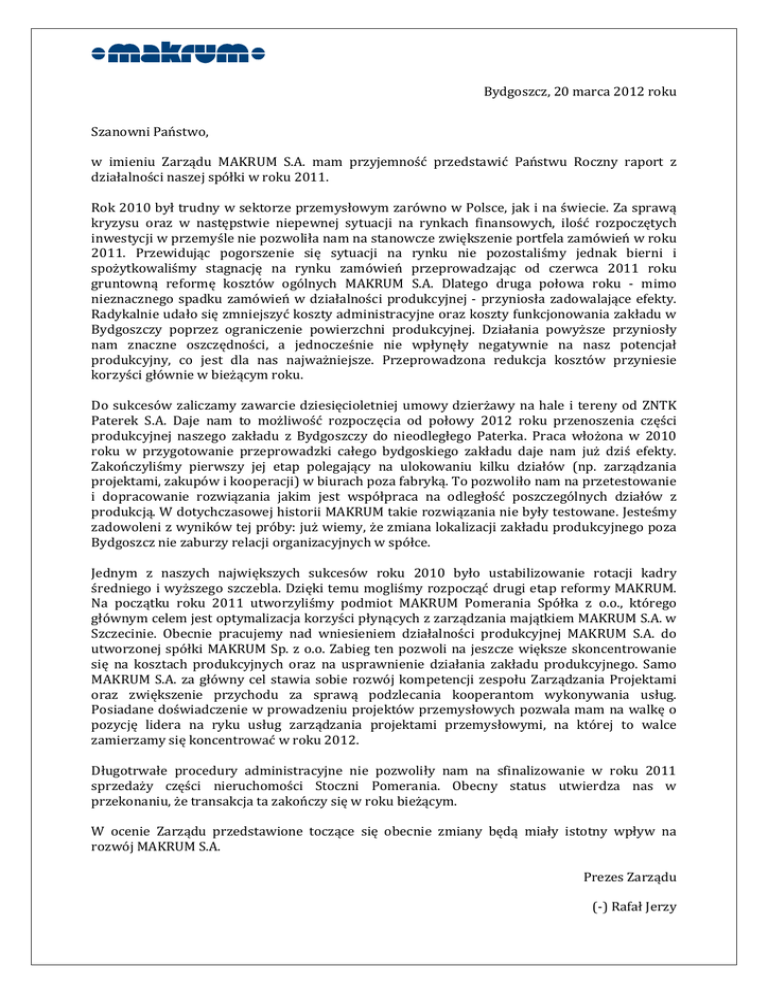 makrum

Bydgoszcz, 20 marca 2012 roku

Szanowni Państwo,

w imieniu Zarządu MAKRUM S.A. mam przyjemność przedstawić Państwu Roczny raport z działalności naszej spółki w roku 2011.

Rok 2010 był trudny w sektorze przemysłowym zarówno w Polsce, jak i na świecie. Za sprawą kryzysu oraz w następstwie niepewnej sytuacji na rynkach finansowych, ilość rozpoczętych inwestycji w przemyśle nie pozwoliła nam na stanowcze zwiększenie portfela zamówień w roku 2011. Przewidując pogorszenie się sytuacji na rynku nie pozostaliśmy jednak bierni i spożytkowaliśmy stagnację na rynku zamówień przeprowadzając od czerwca 2011 roku gruntowną reformę kosztów ogólnych MAKRUM S.A. Dlatego druga połowa roku - mimo nieznacznego spadku zamówień w działalności produkcyjnej - przyniosła zadowalające efekty. Radykalnie udało się zmniejszyć koszty administracyjne oraz koszty funkcjonowania zakładu w Bydgoszczy poprzez ograniczenie powierzchni produkcyjnej. Działania powyższe przyniosły nam znaczne oszczędności, a jednocześnie nie wpłynęły negatywnie na nasz potencjał produkcyjny, co jest dla nas najważniejsze. Przeprowadzona redukcja kosztów przyniesie korzyści głównie w bieżącym roku.

Do sukcesów zaliczamy zawarcie dziesięcioletniej umowy dzierżawy na hale i tereny od ZNTK Paterek S.A. Daje nam to możliwość rozpoczęcia od połowy 2012 roku przenoszenia części produkcyjnej naszego zakładu z Bydgoszczy do nieodległego Paterka. Praca włożona w 2010 roku w przygotowanie przeprowadzki całego bydgoskiego zakładu daje nam już dziś efekty. Zakończyliśmy pierwszy jej etap polegający na ulokowaniu kilku działów (np. zarządzania projektami, zakupów i kooperacji) w biurach poza fabryką. To pozwoliło nam na przetestowanie i dopracowanie rozwiązania jakim jest współpraca na odległość poszczególnych działów z produkcją. W dotychczasowej historii MAKRUM takie rozwiązania nie były testowane. Jesteśmy zadowoleni z wyników tej próby: już wiemy, że zmiana lokalizacji zakładu produkcyjnego poza Bydgoszcz nie zaburzy relacji organizacyjnych w spółce.

Jednym z naszych największych sukcesów roku 2010 było ustabilizowanie rotacji kadry średniego i wyższego szczebla. Dzięki temu mogliśmy rozpocząć drugi etap reformy MAKRUM. Na początku roku 2011 utworzyliśmy podmiot MAKRUM Pomerania Spółka z o.o., którego głównym celem jest optymalizacja korzyści płynących z zarządzania majątkiem MAKRUM S.A. w Szczecinie. Obecnie pracujemy nad wniesieniem działalności produkcyjnej MAKRUM S.A. do utworzonej spółki MAKRUM Sp. z o.o. Zabieg ten pozwoli na jeszcze większe skoncentrowanie się na kosztach produkcyjnych oraz na usprawnienie działania zakładu produkcyjnego. Samo MAKRUM S.A. za główny cel stawia sobie rozwój kompetencji zespołu Zarządzania Projektami oraz zwiększenie przychodu za sprawą podzlecania kooperantom wykonywania usług. Posiadane doświadczenie w prowadzeniu projektów przemysłowych pozwala mam na walkę o pozycję lidera na ryku usług zarządzania projektami przemysłowymi, na której to walce zamierzamy się koncentrować w roku 2012.

Długotrwałe procedury administracyjne nie pozwoliły nam na sfinalizowanie w roku 2011 sprzedaży części nieruchomości Stoczni Pomerania. Obecny status utwierdza nas w przekonaniu, że transakcja ta zakończy się w roku bieżącym.

W ocenie Zarządu przedstawione toczące się obecnie zmiany będą miały istotny wpływ na rozwój MAKRUM S.A.

Prezes Zarządu

(-) Rafał Jerzy